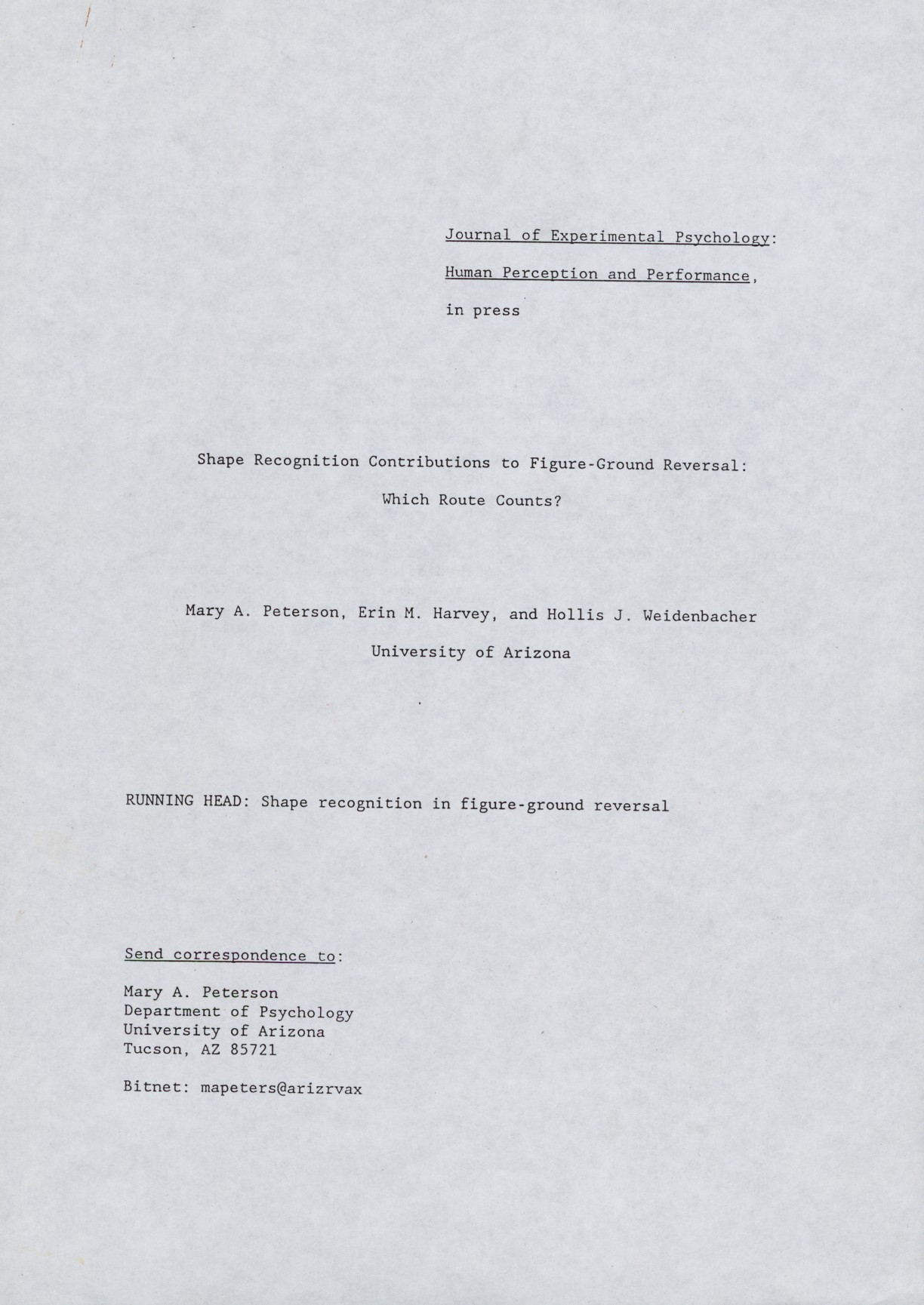 Journal of Experimental Psychology:

Human Perception and Performance,

in press

Shape Recognition Contributions to Figure-Ground Reversal:

Which Route Counts?

Mary A. Peterson, Erin M. Harvey, and Hollis J. Weidenbacher

University of Arizona

RUNNING HEAD: Shape recognition in figure-ground reversal

Send correspondence to:

Mary A. Peterson
Department of Psychology
University of Arizona
Tucson, AZ 85721

Bitnet: mapeters@arizrvax